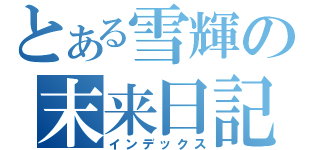 とある雪輝の
未来日記
インデックス